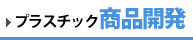 プラスチック商品開発